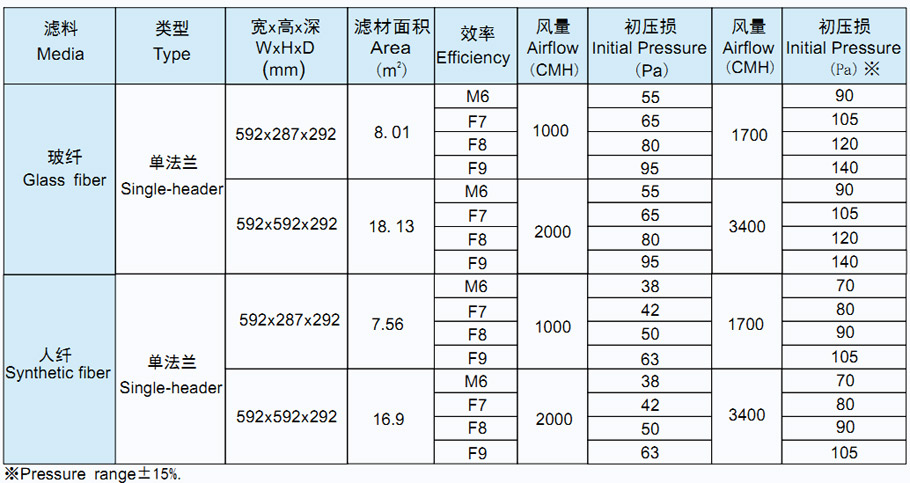 | 滤料 Media | 类型 Type | 宽x高x深 WxHxD (mm) | 滤材面积 Area ($m^2$) | 效率 Efficiency | 风量 Airflow (CMH) | 初压损 Initial Pressure (Pa) | 风量 Airflow (CMH) | 初压损 Initial Pressure (Pa) ※ |
|---|---|---|---|---|---|---|---|---|
| 玻纤 Glass fiber | 单法兰 Single-header | 592x287x292 | 8. 01 | M6 | 1000 | 55 | 1700 | 90 |
| | | | | F7 | | 65 | | 105 |
| | | | | F8 | | 80 | | 120 |
| | | | | F9 | | 95 | | 140 |
| | | 592x592x292 | 18. 13 | M6 | 2000 | 55 | 3400 | 90 |
| | | | | F7 | | 65 | | 105 |
| | | | | F8 | | 80 | | 120 |
| | | | | F9 | | 95 | | 140 |
| 人纤 Synthetic fiber | 单法兰 Single-header | 592x287x292 | 7.56 | M6 | 1000 | 38 | 1700 | 70 |
| | | | | F7 | | 42 | | 80 |
| | | | | F8 | | 50 | | 90 |
| | | | | F9 | | 63 | | 105 |
| | | 592x592x292 | 16.9 | M6 | 2000 | 38 | 3400 | 70 |
| | | | | F7 | | 42 | | 80 |
| | | | | F8 | | 50 | | 90 |
| | | | | F9 | | 63 | | 105 |

※Pressure range±15%.